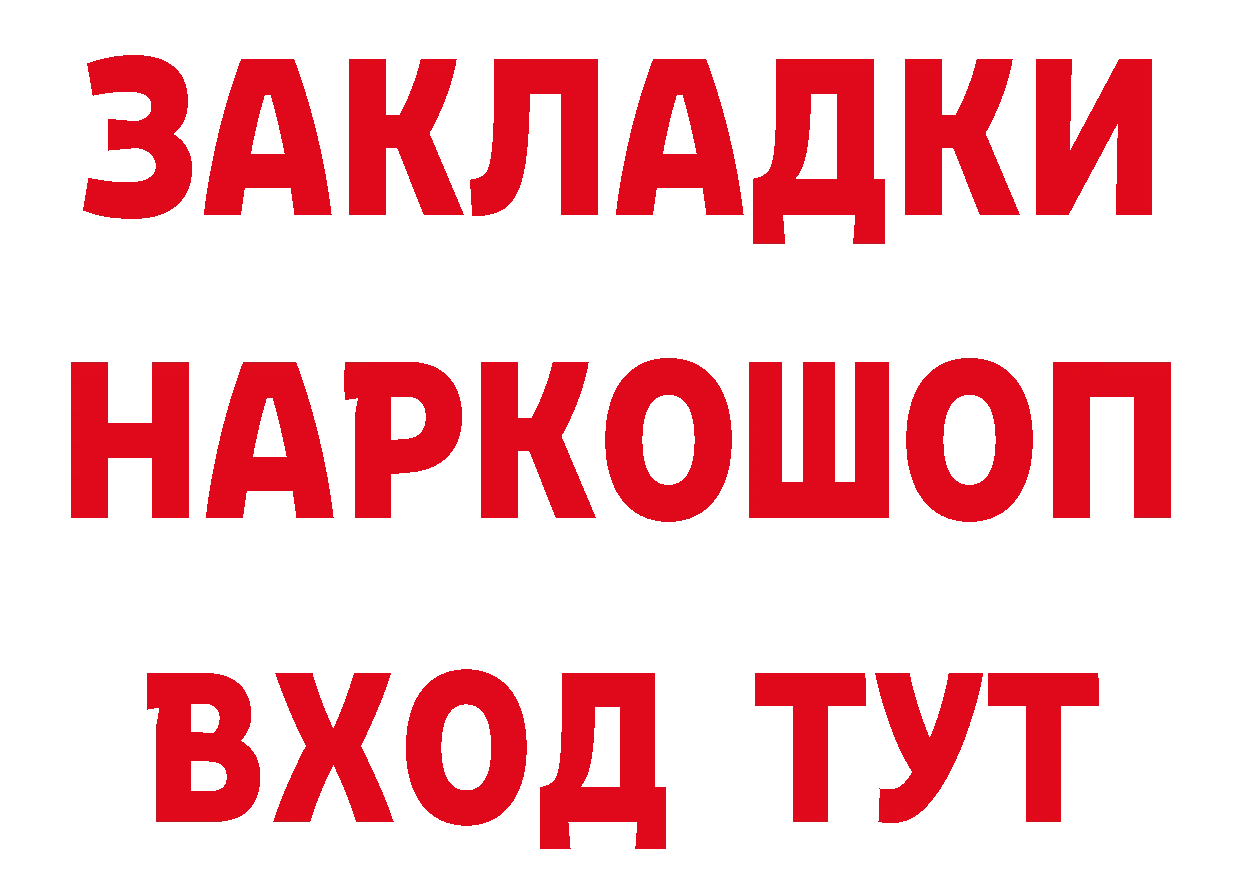 ЗАКЛАДКИ НАРКОШОП ВХОД ТУТ